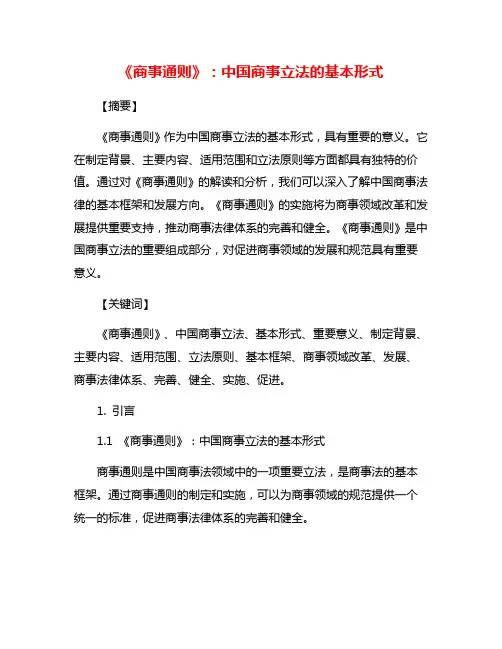 《商事通则》：中国商事立法的基本形式

【摘要】

《商事通则》作为中国商事立法的基本形式，具有重要的意义。它在制定背景、主要内容、适用范围和立法原则等方面都具有独特的价值。通过对《商事通则》的解读和分析，我们可以深入了解中国商事法律的基本框架和发展方向。《商事通则》的实施将为商事领域改革和发展提供重要支持，推动商事法律体系的完善和健全。《商事通则》是中国商事立法的重要组成部分，对促进商事领域的发展和规范具有重要意义。

【关键词】

《商事通则》、中国商事立法、基本形式、重要意义、制定背景、主要内容、适用范围、立法原则、基本框架、商事领域改革、发展、商事法律体系、完善、健全、实施、促进。

1. 引言

1.1 《商事通则》：中国商事立法的基本形式

商事通则是中国商事法领域中的一项重要立法，是商事法的基本框架。通过商事通则的制定和实施，可以为商事领域的规范提供一个统一的标准，促进商事法律体系的完善和健全。